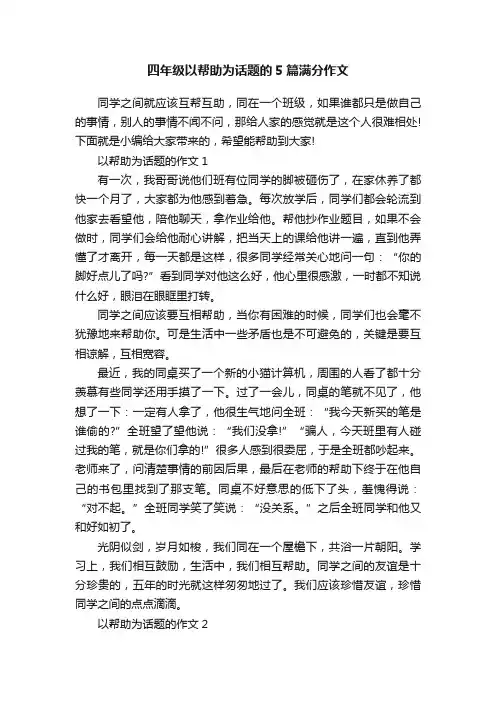 四年级以帮助为话题的 5 篇满分作文

同学之间就应该互帮互助，同在一个班级，如果谁都只是做自己的事情，别人的事情不闻不问，那给人家的感觉就是这个人很难相处!下面就是小编给大家带来的，希望能帮助到大家!

以帮助为话题的作文 1

有一次，我哥哥说他们班有位同学的脚被砸伤了，在家休养了都快一个月了，大家都为他感到着急。每次放学后，同学们都会轮流到他家去看望他，陪他聊天，拿作业给他。帮他抄作业题目，如果不会做时，同学们会给他耐心讲解，把当天上的课给他讲一遍，直到他弄懂了才离开，每一天都是这样，很多同学经常关心地问一句：“你的脚好点儿了吗?”看到同学对他这么好，他心里很感激，一时都不知说什么好，眼泪在眼眶里打转。

同学之间应该要互相帮助，当你有困难的时候，同学们也会毫不犹豫地来帮助你。可是生活中一些矛盾也是不可避免的，关键是要互相谅解，互相宽容。

最近，我的同桌买了一个新的小猫计算机，周围的人看了都十分羡慕有些同学还用手摸了一下。过了一会儿，同桌的笔就不见了，他想了一下：一定有人拿了，他很生气地问全班：“我今天新买的笔是谁偷的?”全班望了望他说：“我们没拿!”“骗人，今天班里有人碰过我的笔，就是你们拿的!”很多人感到很委屈，于是全班都吵起来。老师来了，问清楚事情的前因后果，最后在老师的帮助下终于在他自己的书包里找到了那支笔。同桌不好意思的低下了头，羞愧得说：“对不起。”全班同学笑了笑说：“没关系。”之后全班同学和他又和好如初了。

光阴似剑，岁月如梭，我们同在一个屋檐下，共浴一片朝阳。学习上，我们相互鼓励，生活中，我们相互帮助。同学之间的友谊是十分珍贵的，五年的时光就这样匆匆地过了。我们应该珍惜友谊，珍惜同学之间的点点滴滴。

以帮助为话题的作文 2